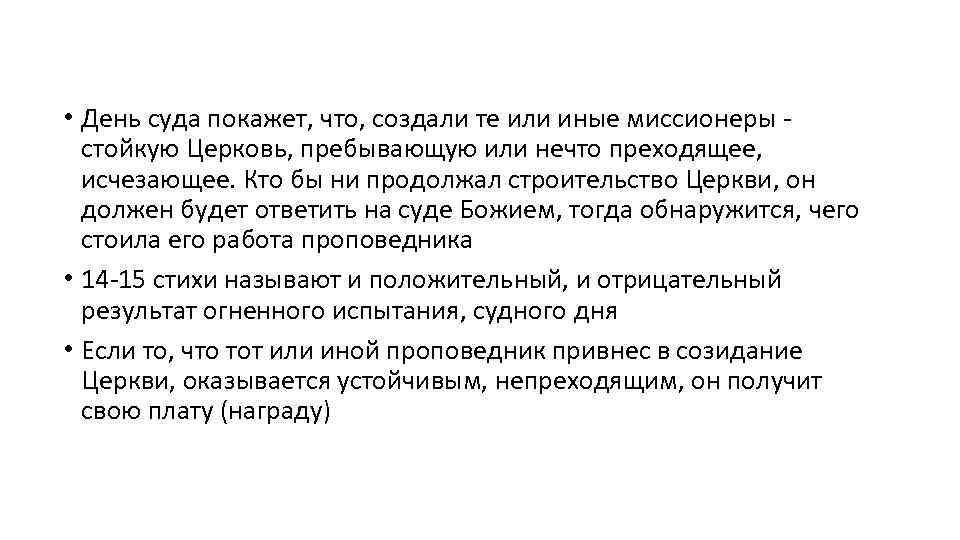 • День суда покажет, что, создали те или иные миссионеры - стойкую Церковь, пребывающую или нечто преходящее, исчезающее. Кто бы ни продолжал строительство Церкви, он должен будет ответить на суде Божием, тогда обнаружится, чего стоила его работа проповедника

• 14-15 стихи называют и положительный, и отрицательный результат огненного испытания, судного дня

• Если то, что тот или иной проповедник привнес в созидание Церкви, оказывается устойчивым, непреходящим, он получит свою плату (награду)